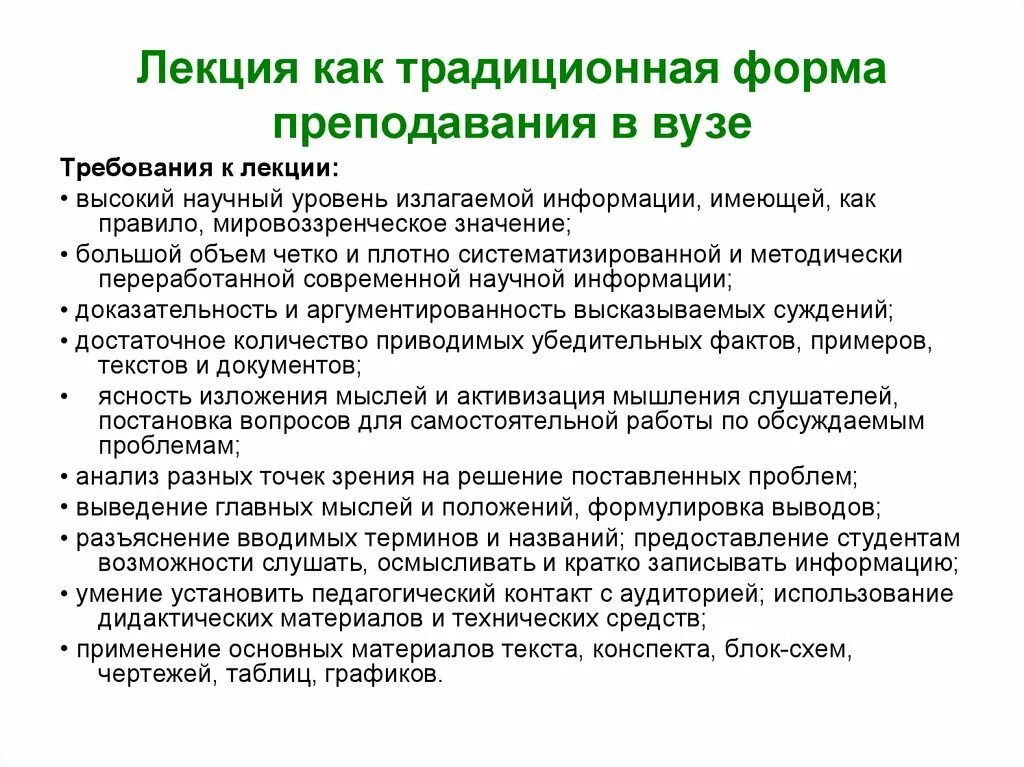 Лекция как традиционная форма преподавания в вузе

Требования к лекции:

• высокий научный уровень излагаемой информации, имеющей, как правило, мировоззренческое значение;

• большой объем четко и плотно систематизированной и методически переработанной современной научной информации;

• доказательность и аргументированность высказываемых суждений;

• достаточное количество приводимых убедительных фактов, примеров, текстов и документов;

• ясность изложения мыслей и активизация мышления слушателей, постановка вопросов для самостоятельной работы по обсуждаемым проблемам;

• анализ разных точек зрения на решение поставленных проблем;

• выведение главных мыслей и положений, формулировка выводов;

• разъяснение вводимых терминов и названий; предоставление студентам возможности слушать, осмысливать и кратко записывать информацию;

• умение установить педагогический контакт с аудиторией; использование дидактических материалов и технических средств;

• применение основных материалов текста, конспекта, блок-схем, чертежей, таблиц, графиков.